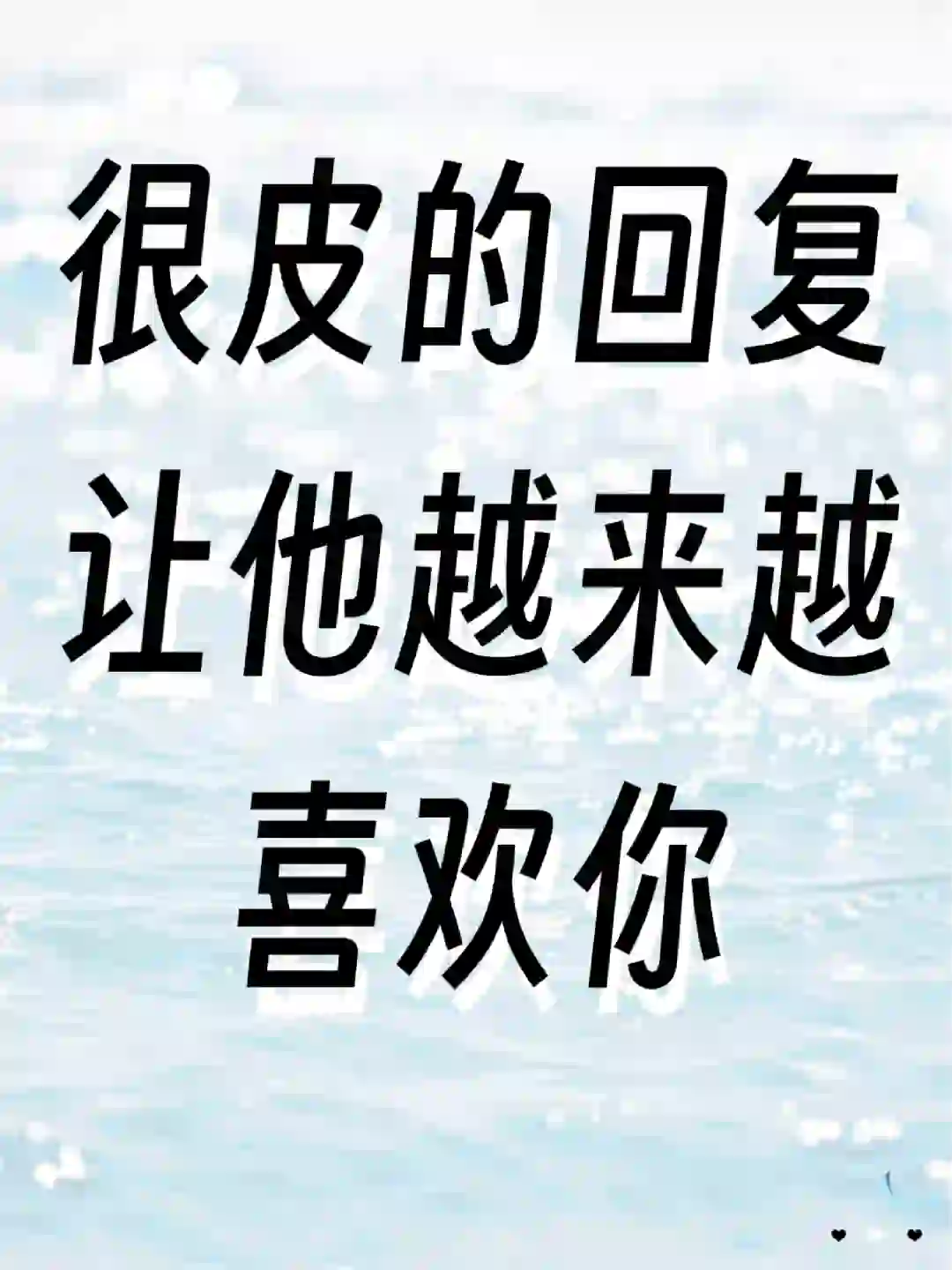 很皮的回复
让他越来越
喜欢你